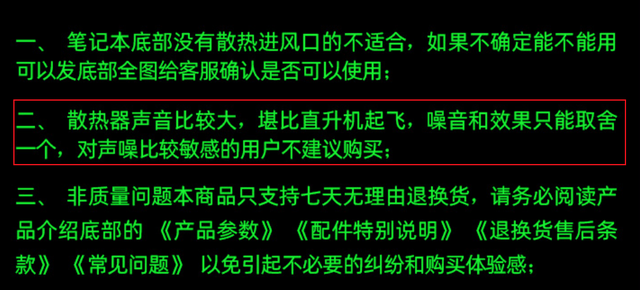 一、 笔记本底部没有散热进风口的不适合，如果不确定能不能用可以发底部全图给客服确认是否可以使用；

二、 散热器声音比较大，堪比直升机起飞，噪音和效果只能取舍一个，对声噪比较敏感的用户不建议购买；

三、 非质量问题本商品只支持七天无理由退换货，请务必阅读产品介绍底部的 《产品参数》 《配件特别说明》 《退换货售后条款》 《常见问题》 以免引起不必要的纠纷和购买体验感；